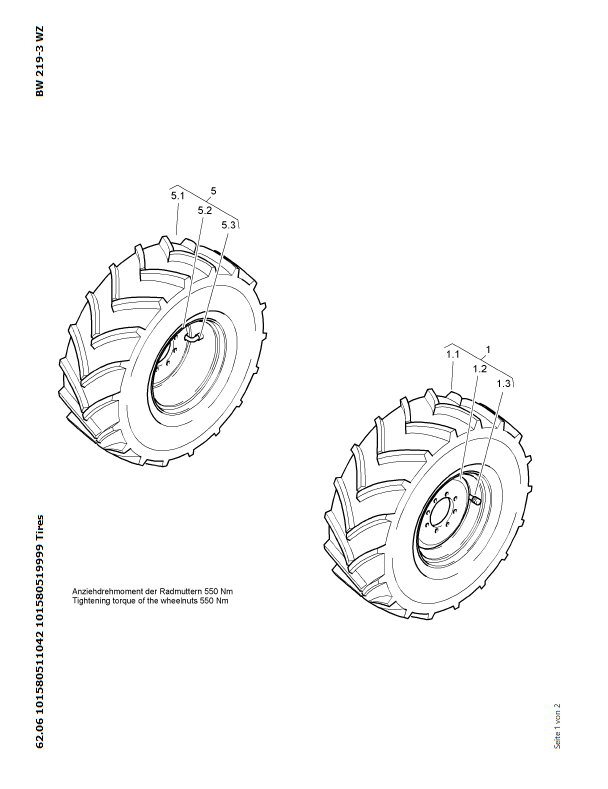 BW 219-3 WZ

5
5.1
5.2
5.3

1
1.1
1.2
1.3

Anziehdrehmoment der Radmuttern 550 Nm
Tightening torque of the wheelnuts 550 Nm

62.06 101580511042 101580519999 Tires

Seite 1 von 2